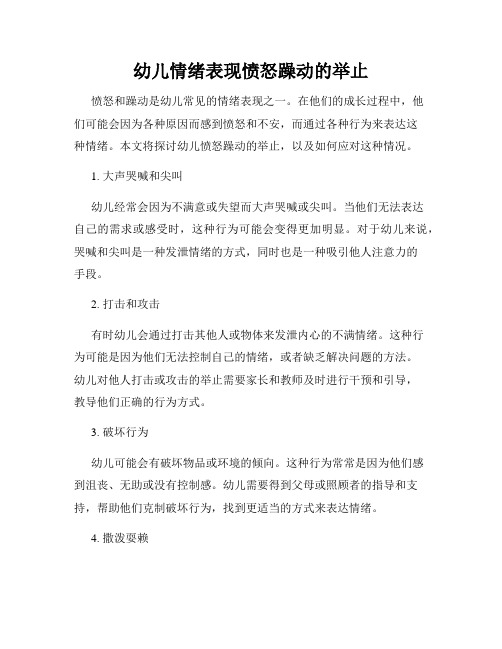 幼儿情绪表现愤怒躁动的举止

愤怒和躁动是幼儿常见的情绪表现之一。在他们的成长过程中，他们可能会因为各种原因而感到愤怒和不安，而通过各种行为来表达这种情绪。本文将探讨幼儿愤怒躁动的举止，以及如何应对这种情况。

1. 大声哭喊和尖叫

幼儿经常会因为不满意或失望而大声哭喊或尖叫。当他们无法表达自己的需求或感受时，这种行为可能会变得更加明显。对于幼儿来说，哭喊和尖叫是一种发泄情绪的方式，同时也是一种吸引他人注意力的手段。

2. 打击和攻击

有时幼儿会通过打击其他人或物体来发泄内心的不满情绪。这种行为可能是因为他们无法控制自己的情绪，或者缺乏解决问题的方法。幼儿对他人打击或攻击的举止需要家长和教师及时进行干预和引导，教导他们正确的行为方式。

3. 破坏行为

幼儿可能会有破坏物品或环境的倾向。这种行为常常是因为他们感到沮丧、无助或没有控制感。幼儿需要得到父母或照顾者的指导和支持，帮助他们克制破坏行为，找到更适当的方式来表达情绪。

4. 撒泼耍赖